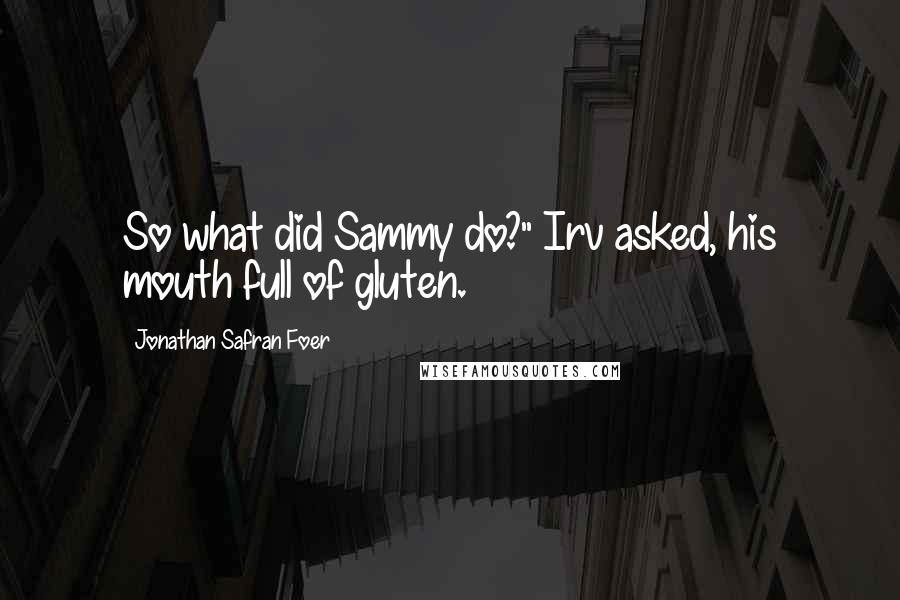 So what did Sammy do?" Irv asked, his mouth full of gluten.

Jonathan Safran Foer

WISEFAMOUSQUOTES.COM